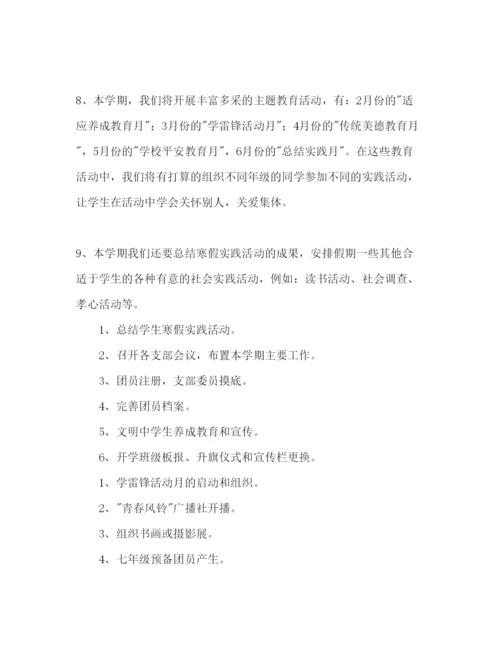 8、本学期，我们将开展丰富多采的主题教育活动，有：2月份的"适应养成教育月"；3月份的"学雷锋活动月"；4月份的"传统美德教育月"，5月份的"学校平安教育月"，6月份的"总结实践月"。在这些教育活动中，我们将有打算的组织不同年级的同学参加不同的实践活动，让学生在活动中学会关怀别人，关爱集体。

9、本学期我们还要总结寒假实践活动的成果，安排假期一些其他合适于学生的各种有意的社会实践活动，例如：读书活动、社会调查、孝心活动等。

1、总结学生寒假实践活动。

2、召开各支部会议，布置本学期主要工作。

3、团员注册，支部委员摸底。

4、完善团员档案。

5、文明中学生养成教育和宣传。

6、开学班级板报、升旗仪式和宣传栏更换。

1、学雷锋活动月的启动和组织。

2、"青春风铃"广播社开播。

3、组织书画或摄影展。

4、七年级预备团员产生。